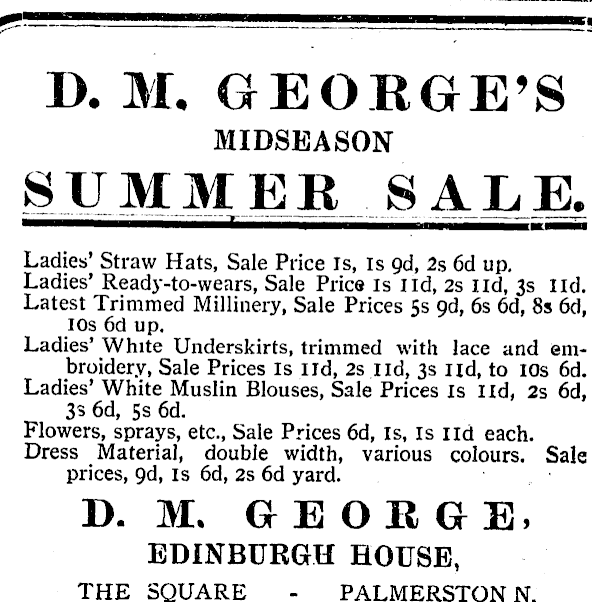 D. M. GEORGE'S

MIDSEASON

SUMMER SALE.

Ladies' Straw Hats, Sale Price 1s, 1s 9d, 2s 6d up.
Ladies' Ready-to-wears, Sale Price 1s 11d, 2s 11d, 3s 11d.
Latest Trimmed Millinery, Sale Prices 5s 9d, 6s 6d, 8s 6d, 10s 6d up.
Ladies' White Underskirts, trimmed with lace and embroidery, Sale Prices 1s 11d, 2s 11d, 3s 11d, to 10s 6d.
Ladies' White Muslin Blouses, Sale Prices 1s 11d, 2s 6d, 3s 6d, 5s 6d.
Flowers, sprays, etc., Sale Prices 6d, 1s, 1s 11d each.
Dress Material, double width, various colours. Sale prices, 9d, 1s 6d, 2s 6d yard.

D. M. GEORGE,

EDINBURGH HOUSE,

THE SQUARE - PALMERSTON N.